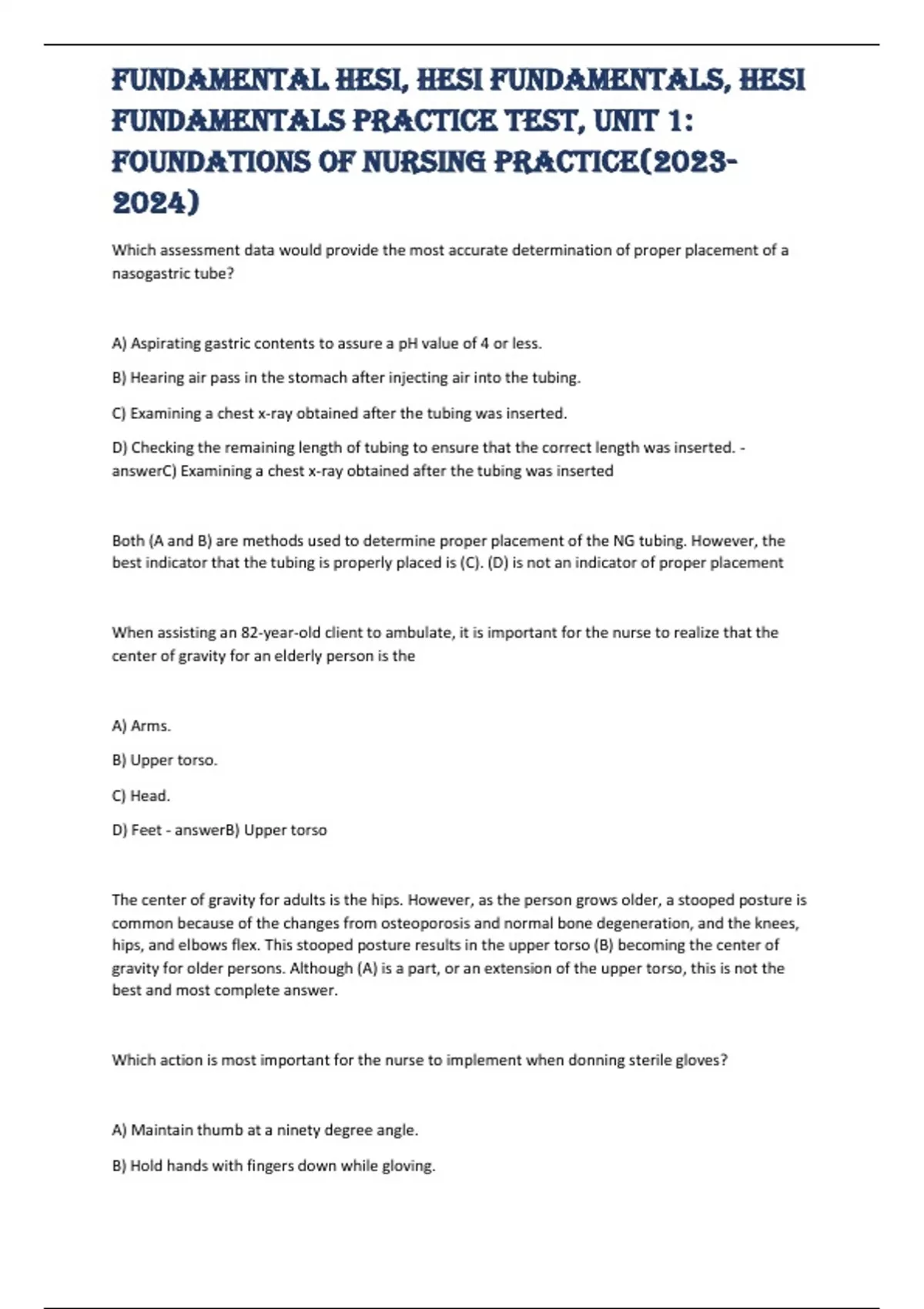 FUNDAMENTAL HESI, HESI FUNDAMENTALS, HESI FUNDAMENTALS PRACTICE TEST, UNIT 1: FOUNDATIONS OF NURSING PRACTICE(2023-2024)

Which assessment data would provide the most accurate determination of proper placement of a nasogastric tube?

A) Aspirating gastric contents to assure a pH value of 4 or less.

B) Hearing air pass in the stomach after injecting air into the tubing.

C) Examining a chest x-ray obtained after the tubing was inserted.

D) Checking the remaining length of tubing to ensure that the correct length was inserted. - answerC) Examining a chest x-ray obtained after the tubing was inserted

Both (A and B) are methods used to determine proper placement of the NG tubing. However, the best indicator that the tubing is properly placed is (C). (D) is not an indicator of proper placement

When assisting an 82-year-old client to ambulate, it is important for the nurse to realize that the center of gravity for an elderly person is the

A) Arms.

B) Upper torso.

C) Head.

D) Feet - answerB) Upper torso

The center of gravity for adults is the hips. However, as the person grows older, a stooped posture is common because of the changes from osteoporosis and normal bone degeneration, and the knees, hips, and elbows flex. This stooped posture results in the upper torso (B) becoming the center of gravity for older persons. Although (A) is a part, or an extension of the upper torso, this is not the best and most complete answer.

Which action is most important for the nurse to implement when donning sterile gloves?

A) Maintain thumb at a ninety degree angle.

B) Hold hands with fingers down while gloving.